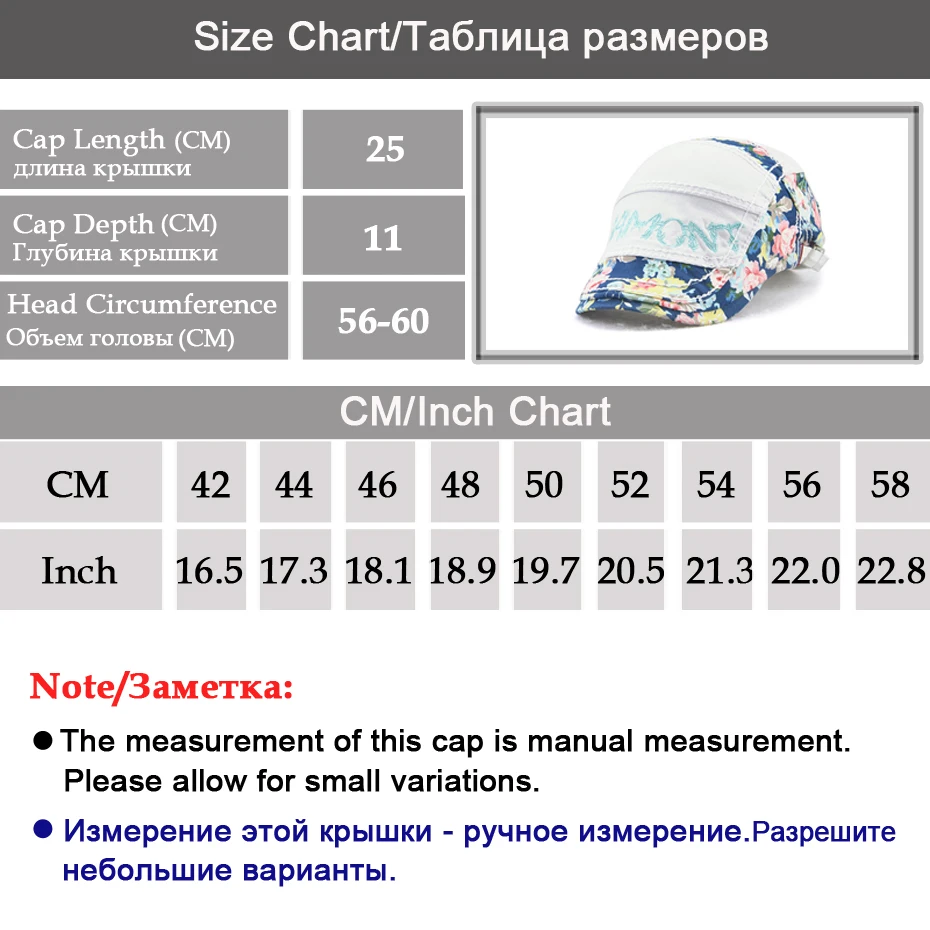 Size Chart/Таблица размеров

| Cap Length (CM) длина крышки | 25 |
|---|---|
| Cap Depth (CM) Глубина крышки | 11 |
| Head Circumference Объем головы (CM) | 56-60 |

RMONY

CM/Inch Chart

| CM | 42 | 44 | 46 | 48 | 50 | 52 | 54 | 56 | 58 |
|---|---|---|---|---|---|---|---|---|---|
| Inch | 16.5 | 17.3 | 18.1 | 18.9 | 19.7 | 20.5 | 21.3 | 22.0 | 22.8 |

Note/Заметка:

● The measurement of this cap is manual measurement. Please allow for small variations.

● Измерение этой крышки - ручное измерение.Разрешите небольшие варианты.